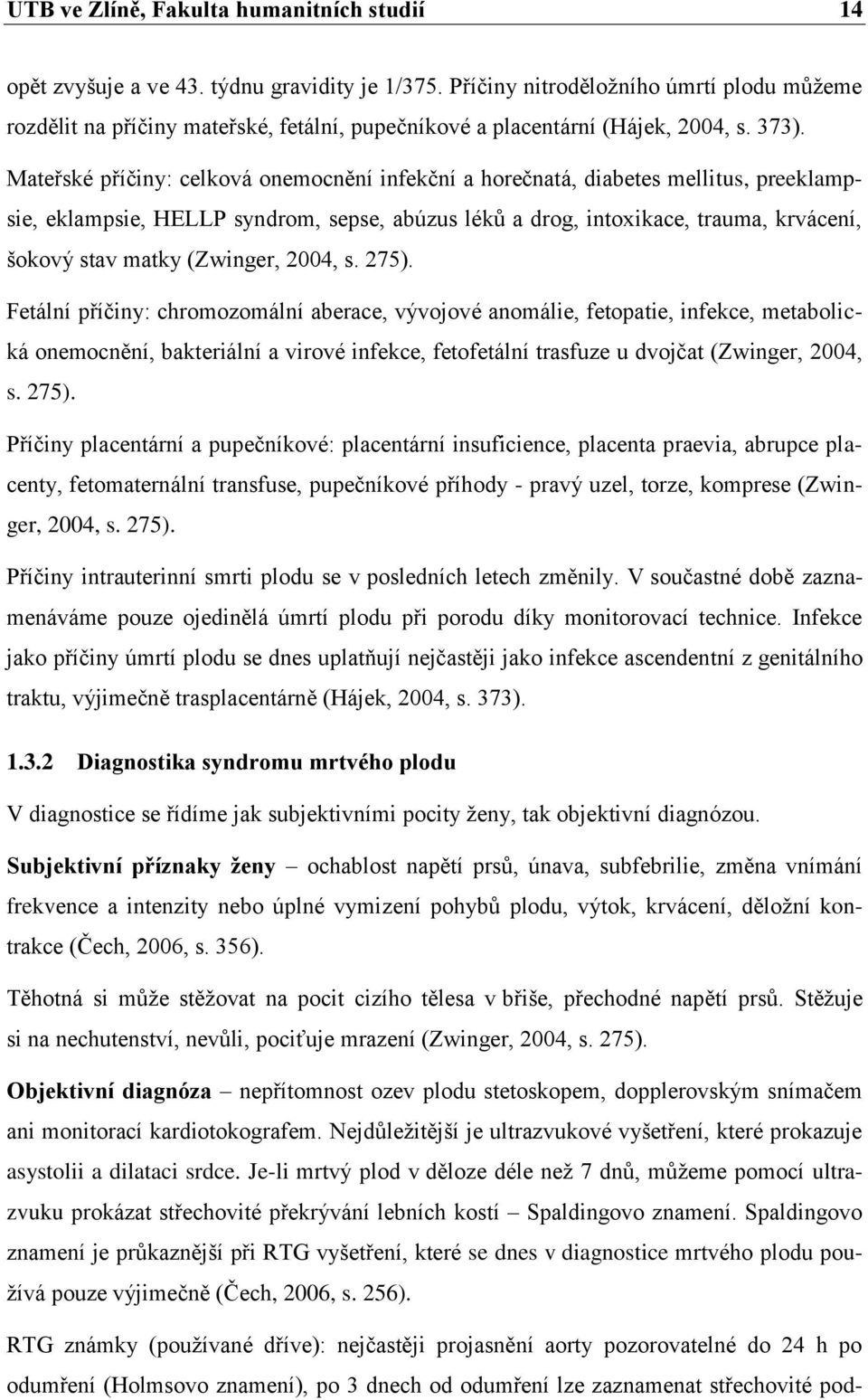 UTB ve Zlíně, Fakulta humanitních studií 14

opět zvyšuje a ve 43. týdnu gravidity je 1/375. Příčiny nitroděložního úmrtí plodu můžeme rozdělit na příčiny mateřské, fetální, pupečníkové a placentární (Hájek, 2004, s. 373).

Mateřské příčiny: celková onemocnění infekční a horečnatá, diabetes mellitus, preeklampsie, eklampsie, HELLP syndrom, sepse, abúzus léků a drog, intoxikace, trauma, krvácení, šokový stav matky (Zwinger, 2004, s. 275).

Fetální příčiny: chromozomální aberace, vývojové anomálie, fetopatie, infekce, metabolická onemocnění, bakteriální a virové infekce, fetofetální trasfuze u dvojčat (Zwinger, 2004, s. 275).

Příčiny placentární a pupečníkové: placentární insuficience, placenta praevia, abrupce placenty, fetomaternální transfuse, pupečníkové příhody - pravý uzel, torze, komprese (Zwinger, 2004, s. 275).

Příčiny intrauterinní smrti plodu se v posledních letech změnily. V součastné době zaznamenáváme pouze ojedinělá úmrtí plodu při porodu díky monitorovací technice. Infekce jako příčiny úmrtí plodu se dnes uplatňují nejčastěji jako infekce ascendentní z genitálního traktu, výjimečně trasplacentárně (Hájek, 2004, s. 373).

1.3.2 Diagnostika syndromu mrtvého plodu

V diagnostice se řídíme jak subjektivními pocity ženy, tak objektivní diagnózou.

Subjektivní příznaky ženy – ochablost napětí prsů, únava, subfebrilie, změna vnímání frekvence a intenzity nebo úplné vymizení pohybů plodu, výtok, krvácení, děložní kontrakce (Čech, 2006, s. 356).

Těhotná si může stěžovat na pocit cizího tělesa v břiše, přechodné napětí prsů. Stěžuje si na nechutenství, nevůli, pociťuje mrazení (Zwinger, 2004, s. 275).

Objektivní diagnóza – nepřítomnost ozev plodu stetoskopem, dopplerovským snímačem ani monitorací kardiotokografem. Nejdůležitější je ultrazvukové vyšetření, které prokazuje asystolii a dilataci srdce. Je-li mrtvý plod v děloze déle než 7 dnů, můžeme pomocí ultrazvuku prokázat střechovité překrývání lebních kostí – Spaldingovo znamení. Spaldingovo znamení je průkaznější při RTG vyšetření, které se dnes v diagnostice mrtvého plodu používá pouze výjimečně (Čech, 2006, s. 256).

RTG známky (používané dříve): nejčastěji projasnění aorty pozorovatelné do 24 h po odumření (Holmsovo znamení), po 3 dnech od odumření lze zaznamenat střechovité pod-